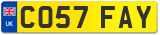 UK

CO57 FAY